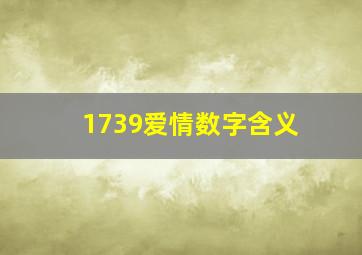 1739爱情数字含义